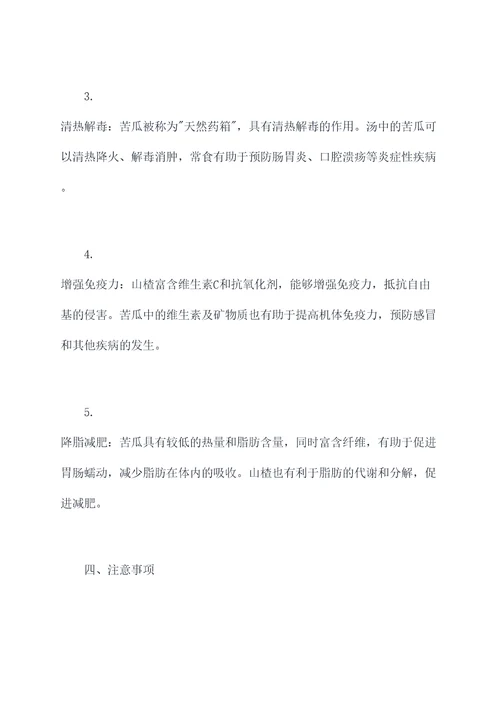 3.

清热解毒：苦瓜被称为"天然药箱"，具有清热解毒的作用。汤中的苦瓜可以清热降火、解毒消肿，常食有助于预防肠胃炎、口腔溃疡等炎症性疾病。

4.

增强免疫力：山楂富含维生素C和抗氧化剂，能够增强免疫力，抵抗自由基的侵害。苦瓜中的维生素及矿物质也有助于提高机体免疫力，预防感冒和其他疾病的发生。

5.

降脂减肥：苦瓜具有较低的热量和脂肪含量，同时富含纤维，有助于促进胃肠蠕动，减少脂肪在体内的吸收。山楂也有利于脂肪的代谢和分解，促进减肥。

四、注意事项